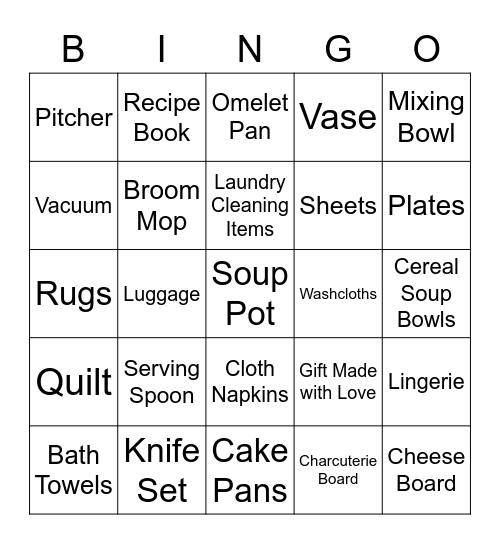 | B | I | N | G | O |
|---|---|---|---|---|
| Pitcher | Recipe Book | Omelet Pan | Vase | Mixing Bowl |
| Vacuum | Broom Mop | Laundry Cleaning Items | Sheets | Plates |
| Rugs | Luggage | Soup Pot | Washcloths | Cereal Soup Bowls |
| Quilt | Serving Spoon | Cloth Napkins | Gift Made with Love | Lingerie |
| Bath Towels | Knife Set | Cake Pans | Charcuterie Board | Cheese Board |